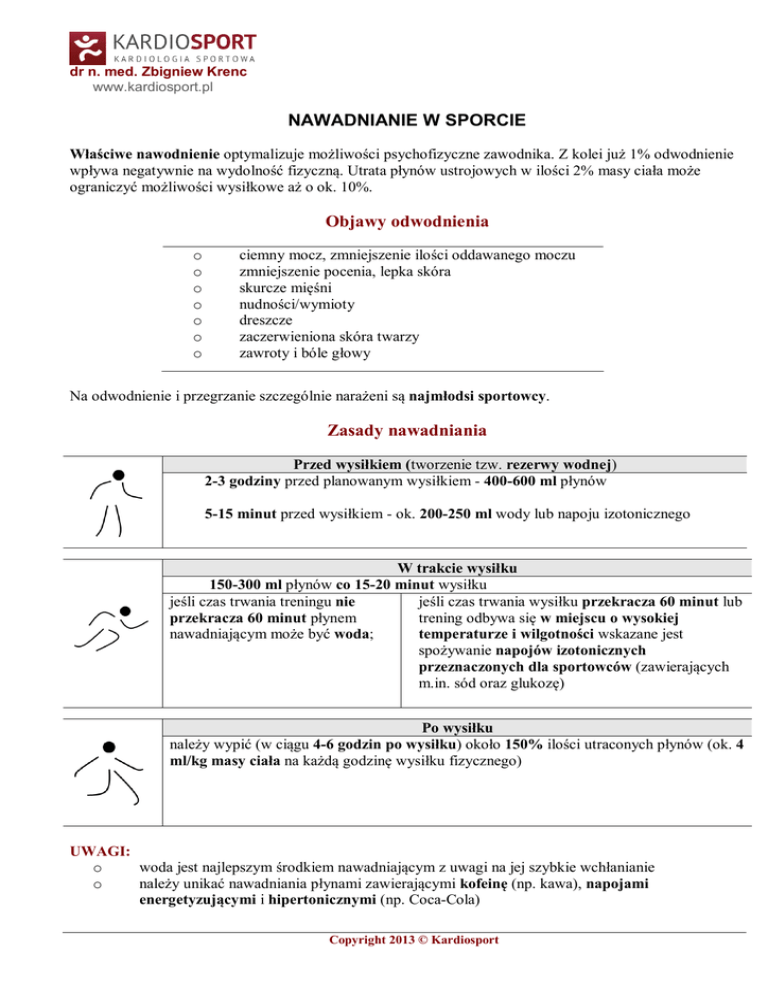 KARDIOSPORT
KARDIOLOGIA SPORTOWA
dr n. med. Zbigniew Krenc
www.kardiosport.pl

NAWADNIANIE W SPORCIE

Właściwe nawodnienie optymalizuje możliwości psychofizyczne zawodnika. Z kolei już 1% odwodnienie wpływa negatywnie na wydolność fizyczną. Utrata płynów ustrojowych w ilości 2% masy ciała może ograniczyć możliwości wysiłkowe aż o ok. 10%.

Objawy odwodnienia

o ciemny mocz, zmniejszenie ilości oddawanego moczu
o zmniejszenie pocenia, lepka skóra
o skurcze mięśni
o nudności/wymioty
o dreszcze
o zaczerwieniona skóra twarzy
o zawroty i bóle głowy

Na odwodnienie i przegrzanie szczególnie narażeni są najmłodsi sportowcy.

Zasady nawadniania

Przed wysiłkiem (tworzenie tzw. rezerwy wodnej)
2-3 godziny przed planowanym wysiłkiem - 400-600 ml płynów

5-15 minut przed wysiłkiem - ok. 200-250 ml wody lub napoju izotonicznego

W trakcie wysiłku
150-300 ml płynów co 15-20 minut wysiłku

jeśli czas trwania treningu nie przekracza 60 minut płynem nawadniającym może być woda;

jeśli czas trwania wysiłku przekracza 60 minut lub trening odbywa się w miejscu o wysokiej temperaturze i wilgotności wskazane jest spożywanie napojów izotonicznych przeznaczonych dla sportowców (zawierających m.in. sód oraz glukozę)

Po wysiłku
należy wypić (w ciągu 4-6 godzin po wysiłku) około 150% ilości utraconych płynów (ok. 4 ml/kg masy ciała na każdą godzinę wysiłku fizycznego)

UWAGI:
o woda jest najlepszym środkiem nawadniającym z uwagi na jej szybkie wchłanianie
o należy unikać nawadniania płynami zawierającymi kofeinę (np. kawa), napojami energetyzującymi i hipertonicznymi (np. Coca-Cola)

Copyright 2013 © Kardiosport